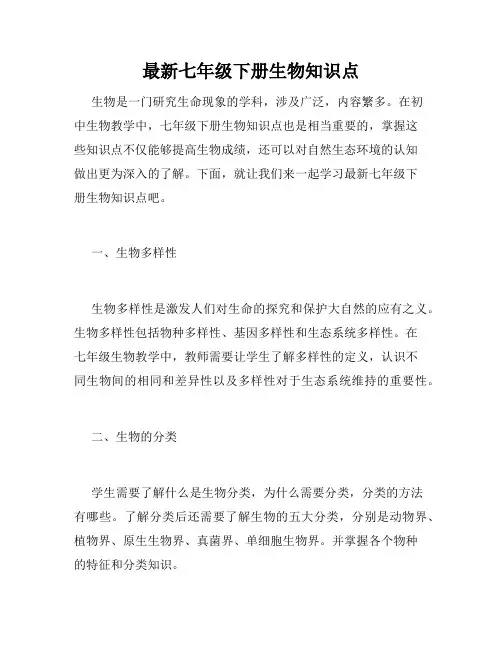 最新七年级下册生物知识点

生物是一门研究生命现象的学科，涉及广泛，内容繁多。在初中生物教学中，七年级下册生物知识点也是相当重要的，掌握这些知识点不仅能够提高生物成绩，还可以对自然生态环境的认知做出更为深入的了解。下面，就让我们来一起学习最新七年级下册生物知识点吧。

一、生物多样性

生物多样性是激发人们对生命的探究和保护大自然的应有之义。生物多样性包括物种多样性、基因多样性和生态系统多样性。在七年级生物教学中，教师需要让学生了解多样性的定义，认识不同生物间的相同和差异性以及多样性对于生态系统维持的重要性。

二、生物的分类

学生需要了解什么是生物分类，为什么需要分类，分类的方法有哪些。了解分类后还需要了解生物的五大分类，分别是动物界、植物界、原生生物界、真菌界、单细胞生物界。并掌握各个物种的特征和分类知识。